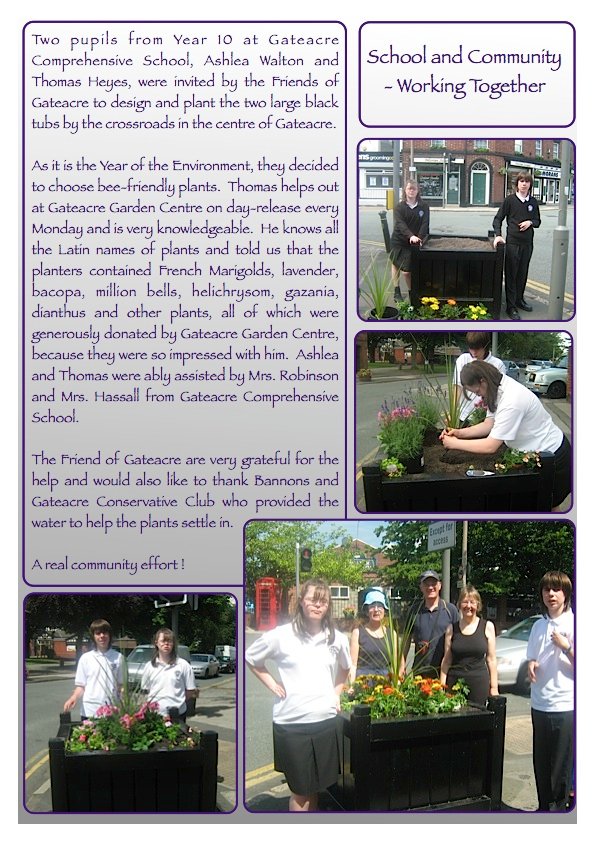 Two pupils from Year 10 at Gateacre Comprehensive School, Ashlea Walton and Thomas Heyes, were invited by the Friends of Gateacre to design and plant the two large black tubs by the crossroads in the centre of Gateacre.

As it is the Year of the Environment, they decided to choose bee-friendly plants. Thomas helps out at Gateacre Garden Centre on day-release every Monday and is very knowledgeable. He knows all the Latin names of plants and told us that the planters contained French Marigolds, lavender, bacopa, million bells, helichrysom, gazania, dianthus and other plants, all of which were generously donated by Gateacre Garden Centre, because they were so impressed with him. Ashlea and Thomas were ably assisted by Mrs. Robinson and Mrs. Hassall from Gateacre Comprehensive School.

The Friend of Gateacre are very grateful for the help and would also like to thank Bannons and Gateacre Conservative Club who provided the water to help the plants settle in.

A real community effort !

School and Community - Working Together

Except for access